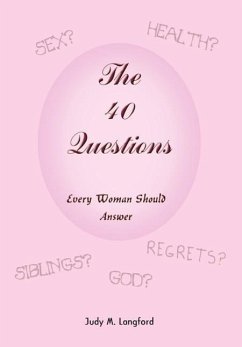 SEX?

HEALTH?

The 40 Questions

Every Woman Should Answer

REGRETS?

SIBLINGS?

GOD?

Judy M. Langford